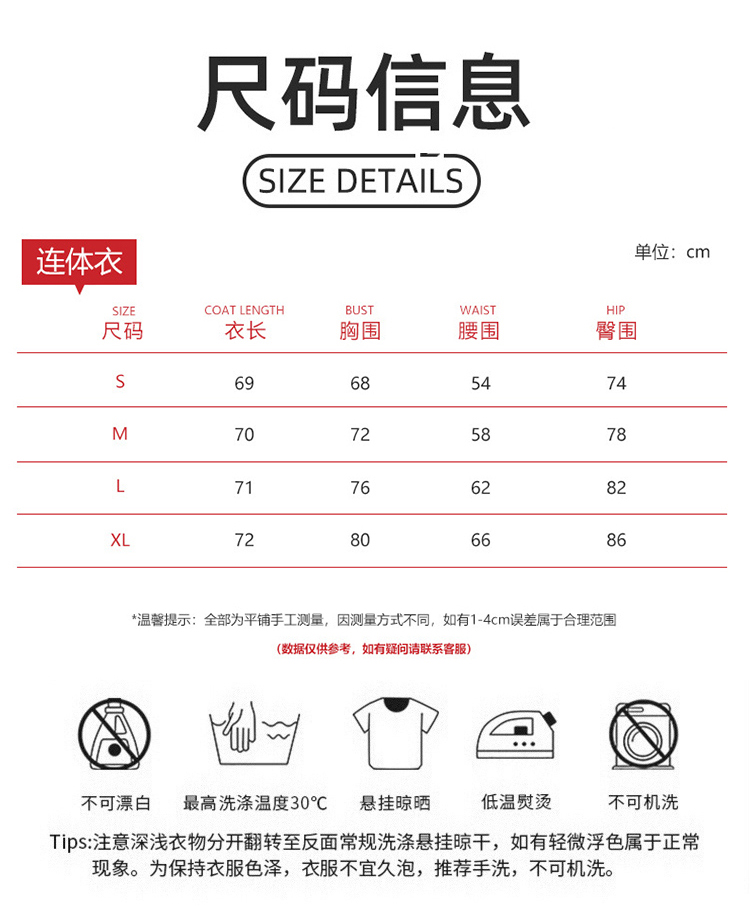 尺码信息

SIZE DETAILS

连体衣

单位：cm

| SIZE 尺码 | COAT LENGTH 衣长 | BUST 胸围 | WAIST 腰围 | HIP 臀围 |
|---|---|---|---|---|
| S | 69 | 68 | 54 | 74 |
| M | 70 | 72 | 58 | 78 |
| L | 71 | 76 | 62 | 82 |
| XL | 72 | 80 | 66 | 86 |

*温馨提示：全部为平铺手工测量，因测量方式不同，如有1-4cm误差属于合理范围

（数据仅供参考，如有疑问请联系客服）

不可漂白　最高洗涤温度30℃　悬挂晾晒　低温熨烫　不可机洗

Tips:注意深浅衣物分开翻转至反面常规洗涤悬挂晾干，如有轻微浮色属于正常现象。为保持衣服色泽，衣服不宜久泡，推荐手洗，不可机洗。